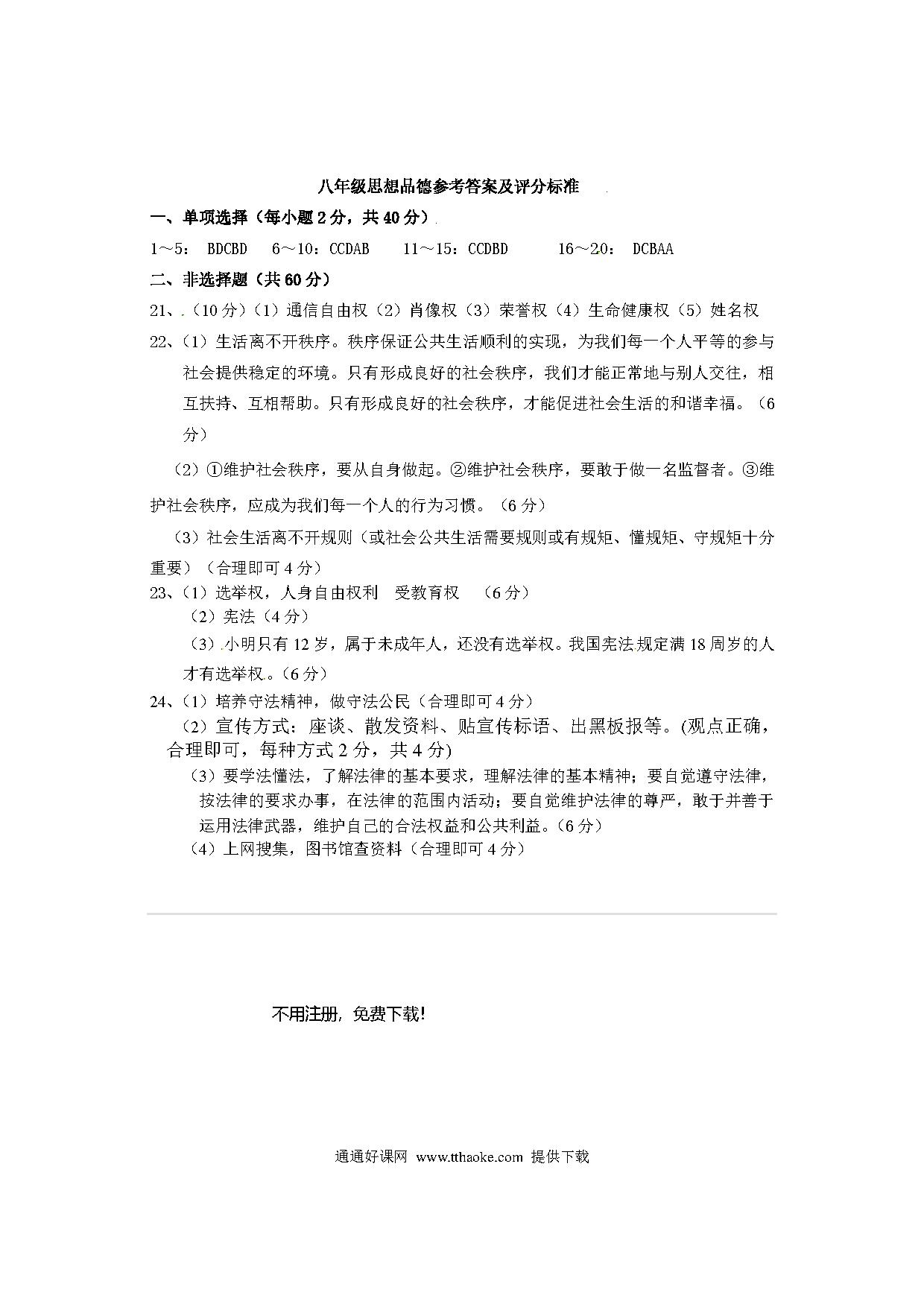 八年级思想品德参考答案及评分标准

一、单项选择（每小题 2 分，共 40 分）

1～5： BDCBD 6～10：CCDAB 11～15：CCDBD 16～20： DCBAA

二、非选择题（共 60 分）

21、（10 分）（1）通信自由权（2）肖像权（3）荣誉权（4）生命健康权（5）姓名权

22、（1）生活离不开秩序。秩序保证公共生活顺利的实现，为我们每一个人平等的参与社会提供稳定的环境。只有形成良好的社会秩序，我们才能正常地与别人交往，相互扶持、互相帮助。只有形成良好的社会秩序，才能促进社会生活的和谐幸福。（6 分）

（2）①维护社会秩序，要从自身做起。②维护社会秩序，要敢于做一名监督者。③维护社会秩序，应成为我们每一个人的行为习惯。（6 分）

（3）社会生活离不开规则（或社会公共生活需要规则或有规矩、懂规矩、守规矩十分重要）（合理即可 4 分）

23、（1）选举权，人身自由权利 受教育权 （6 分）

（2）宪法（4 分）

（3）小明只有 12 岁，属于未成年人，还没有选举权。我国宪法规定满 18 周岁的人才有选举权。（6 分）

24、（1）培养守法精神，做守法公民（合理即可 4 分）

（2）宣传方式：座谈、散发资料、贴宣传标语、出黑板报等。(观点正确，合理即可，每种方式 2 分，共 4 分)

（3）要学法懂法，了解法律的基本要求，理解法律的基本精神；要自觉遵守法律，按法律的要求办事，在法律的范围内活动；要自觉维护法律的尊严，敢于并善于运用法律武器，维护自己的合法权益和公共利益。（6 分）

（4）上网搜集，图书馆查资料（合理即可 4 分）

不用注册，免费下载!

通通好课网 www.tthaoke.com 提供下载